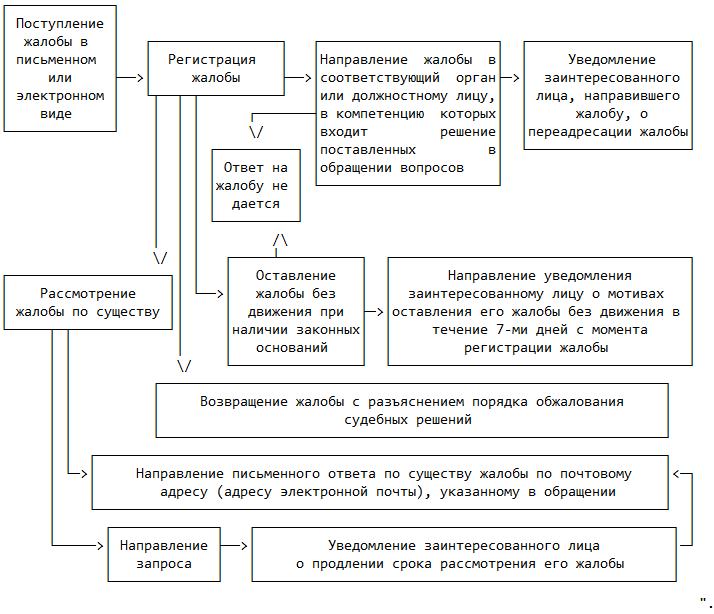 Поступление жалобы в письменном или электронном виде

Регистрация жалобы

Направление жалобы в соответствующий орган или должностному лицу, в компетенцию которых входит решение поставленных в обращении вопросов

Уведомление заинтересованного лица, направившего жалобу, о переадресации жалобы

Ответ на жалобу не дается

Рассмотрение жалобы по существу

Оставление жалобы без движения при наличии законных оснований

Направление уведомления заинтересованному лицу о мотивах оставления его жалобы без движения в течение 7-ми дней с момента регистрации жалобы

Возвращение жалобы с разъяснением порядка обжалования судебных решений

Направление письменного ответа по существу жалобы по почтовому адресу (адресу электронной почты), указанному в обращении

Направление запроса

Уведомление заинтересованного лица о продлении срока рассмотрения его жалобы

".